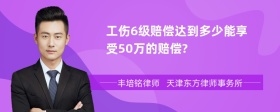 工伤6级赔偿达到多少能享受50万的赔偿?

丰培铭律师　天津东方律师事务所